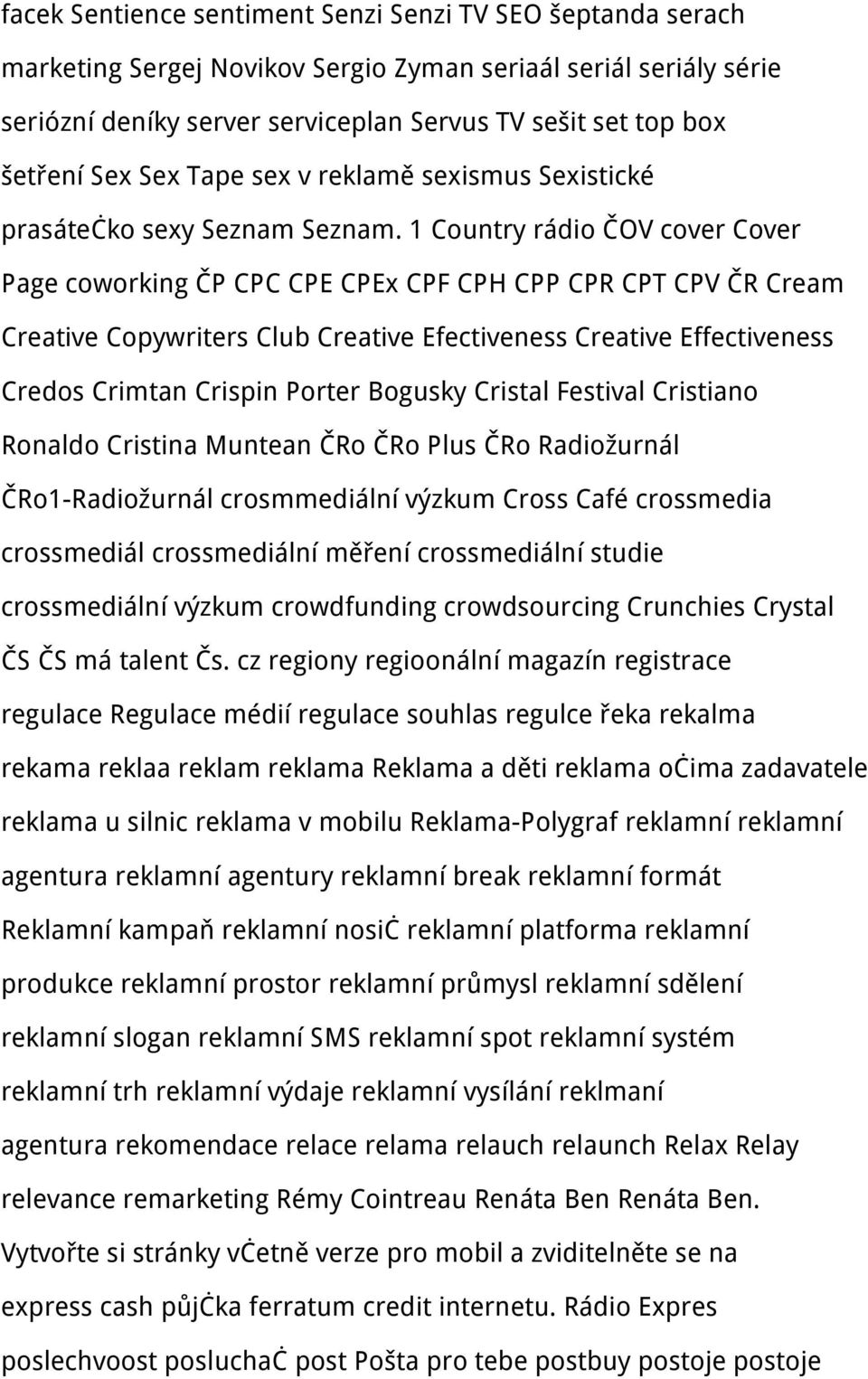 facek Sentience sentiment Senzi Senzi TV SEO šeptanda serach marketing Sergej Novikov Sergio Zyman seriaál seriál seriály série seriózní deníky server serviceplan Servus TV sešit set top box šetření Sex Sex Tape sex v reklamě sexismus Sexistické prasátečko sexy Seznam Seznam. 1 Country rádio ČOV cover Cover Page coworking ČP CPC CPE CPEx CPF CPH CPP CPR CPT CPV ČR Cream Creative Copywriters Club Creative Efectiveness Creative Effectiveness Credos Crimtan Crispin Porter Bogusky Cristal Festival Cristiano Ronaldo Cristina Muntean ČRo ČRo Plus ČRo Radiožurnál ČRo1-Radiožurnál crosmmediální výzkum Cross Café crossmedia crossmediál crossmediální měření crossmediální studie crossmediální výzkum crowdfunding crowdsourcing Crunchies Crystal ČS ČS má talent Čs. cz regiony regioonální magazín registrace regulace Regulace médií regulace souhlas regulce řeka rekalma rekama reklaa reklam reklama Reklama a děti reklama očima zadavatele reklama u silnic reklama v mobilu Reklama-Polygraf reklamní reklamní agentura reklamní agentury reklamní break reklamní formát Reklamní kampaň reklamní nosič reklamní platforma reklamní produkce reklamní prostor reklamní průmysl reklamní sdělení reklamní slogan reklamní SMS reklamní spot reklamní systém reklamní trh reklamní výdaje reklamní vysílání reklmaní agentura rekomendace relace relama relauch relaunch Relax Relay relevance remarketing Rémy Cointreau Renáta Ben Renáta Ben. Vytvořte si stránky včetně verze pro mobil a zviditelněte se na express cash půjčka ferratum credit internetu. Rádio Expres poslechvoost posluchač post Pošta pro tebe postbuy postoje postoje